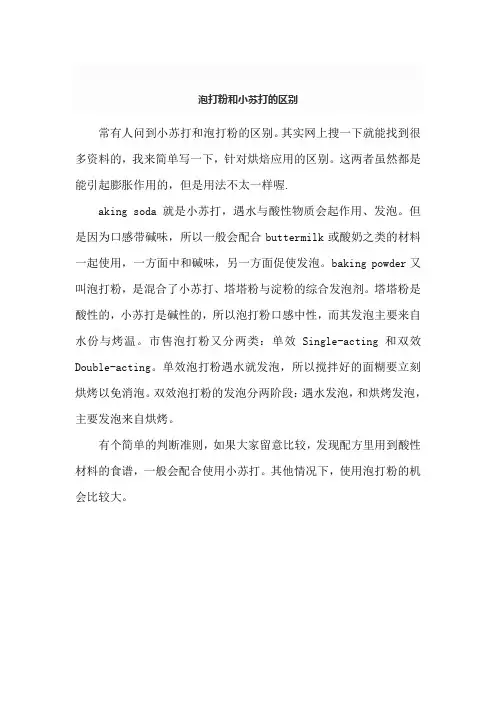 泡打粉和小苏打的区别

常有人问到小苏打和泡打粉的区别。其实网上搜一下就能找到很多资料的，我来简单写一下，针对烘焙应用的区别。这两者虽然都是能引起膨胀作用的，但是用法不太一样喔.

aking soda 就是小苏打，遇水与酸性物质会起作用、发泡。但是因为口感带碱味，所以一般会配合 buttermilk 或酸奶之类的材料一起使用，一方面中和碱味，另一方面促使发泡。baking powder 又叫泡打粉，是混合了小苏打、塔塔粉与淀粉的综合发泡剂。塔塔粉是酸性的，小苏打是碱性的，所以泡打粉口感中性，而其发泡主要来自水份与烤温。市售泡打粉又分两类：单效 Single-acting 和双效 Double-acting。单效泡打粉遇水就发泡，所以搅拌好的面糊要立刻烘烤以免消泡。双效泡打粉的发泡分两阶段：遇水发泡，和烘烤发泡，主要发泡来自烘烤。

有个简单的判断准则，如果大家留意比较，发现配方里用到酸性材料的食谱，一般会配合使用小苏打。其他情况下，使用泡打粉的机会比较大。